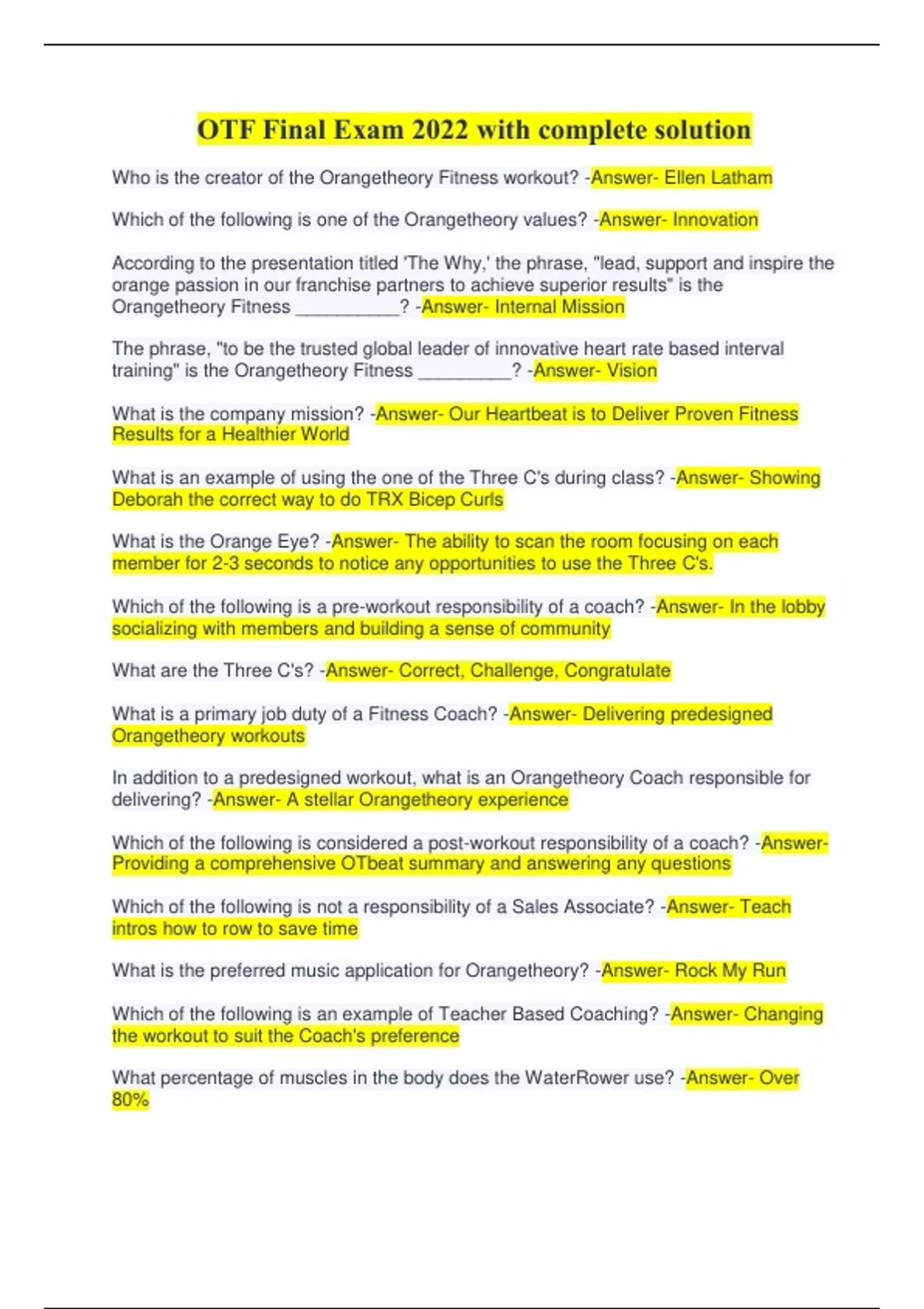 OTF Final Exam 2022 with complete solution

Who is the creator of the Orangetheory Fitness workout? -Answer- Ellen Latham

Which of the following is one of the Orangetheory values? -Answer- Innovation

According to the presentation titled 'The Why,' the phrase, "lead, support and inspire the orange passion in our franchise partners to achieve superior results" is the Orangetheory Fitness __________? -Answer- Internal Mission

The phrase, "to be the trusted global leader of innovative heart rate based interval training" is the Orangetheory Fitness _________? -Answer- Vision

What is the company mission? -Answer- Our Heartbeat is to Deliver Proven Fitness Results for a Healthier World

What is an example of using the one of the Three C's during class? -Answer- Showing Deborah the correct way to do TRX Bicep Curls

What is the Orange Eye? -Answer- The ability to scan the room focusing on each member for 2-3 seconds to notice any opportunities to use the Three C's.

Which of the following is a pre-workout responsibility of a coach? -Answer- In the lobby socializing with members and building a sense of community

What are the Three C's? -Answer- Correct, Challenge, Congratulate

What is a primary job duty of a Fitness Coach? -Answer- Delivering predesigned Orangetheory workouts

In addition to a predesigned workout, what is an Orangetheory Coach responsible for delivering? -Answer- A stellar Orangetheory experience

Which of the following is considered a post-workout responsibility of a coach? -Answer- Providing a comprehensive OTbeat summary and answering any questions

Which of the following is not a responsibility of a Sales Associate? -Answer- Teach intros how to row to save time

What is the preferred music application for Orangetheory? -Answer- Rock My Run

Which of the following is an example of Teacher Based Coaching? -Answer- Changing the workout to suit the Coach's preference

What percentage of muscles in the body does the WaterRower use? -Answer- Over 80%